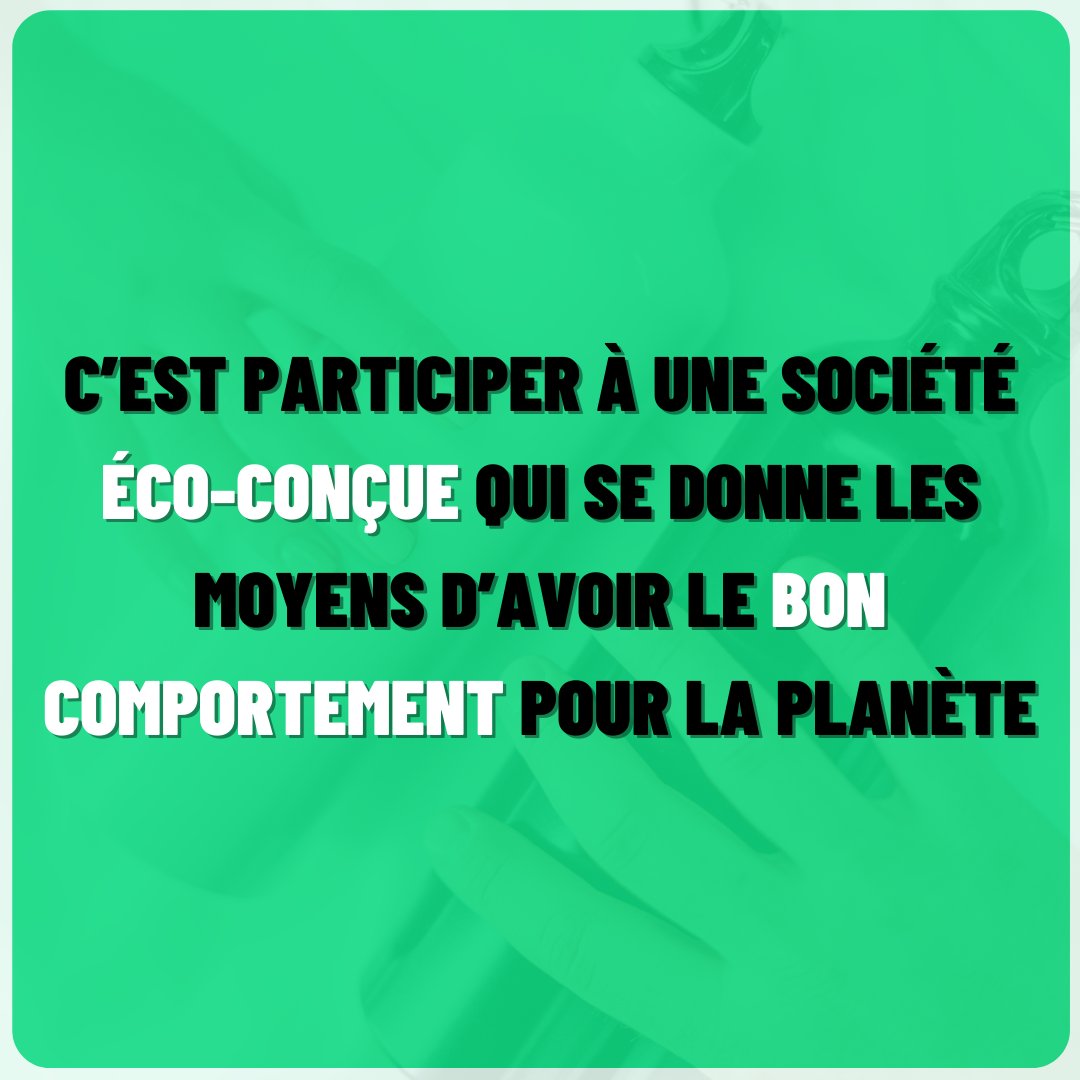 C'EST PARTICIPER À UNE SOCIÉTÉ ÉCO-CONÇUE QUI SE DONNE LES MOYENS D'AVOIR LE BON COMPORTEMENT POUR LA PLANÈTE